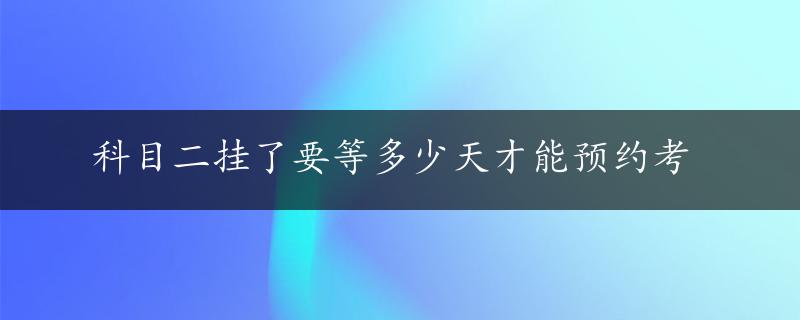 科目二挂了要等多少天才能预约考